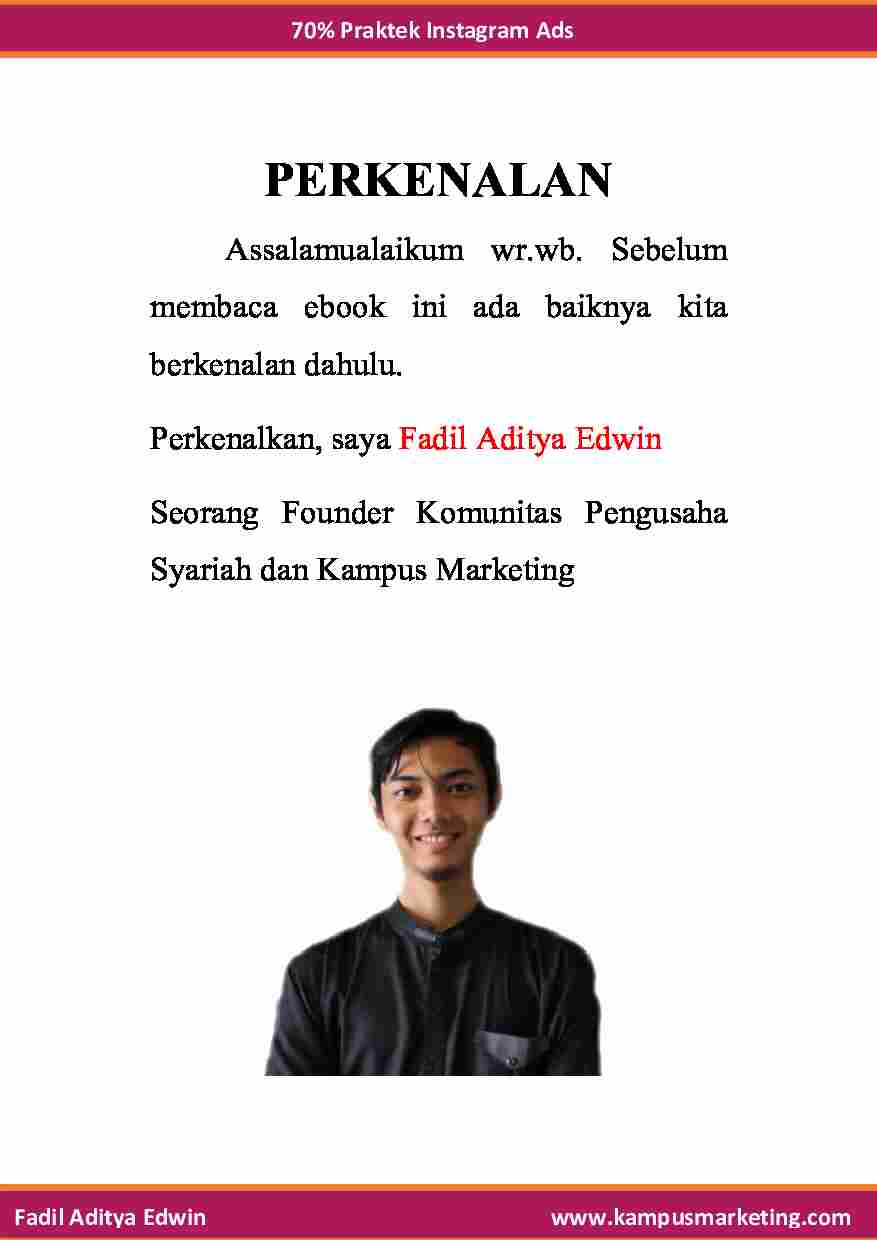 70% Praktek Instagram Ads

PERKENALAN

Assalamualaikum wr.wb. Sebelum membaca ebook ini ada baiknya kita berkenalan dahulu.

Perkenalkan, saya Fadil Aditya Edwin

Seorang Founder Komunitas Pengusaha Syariah dan Kampus Marketing

Fadil Aditya Edwin www.kampusmarketing.com